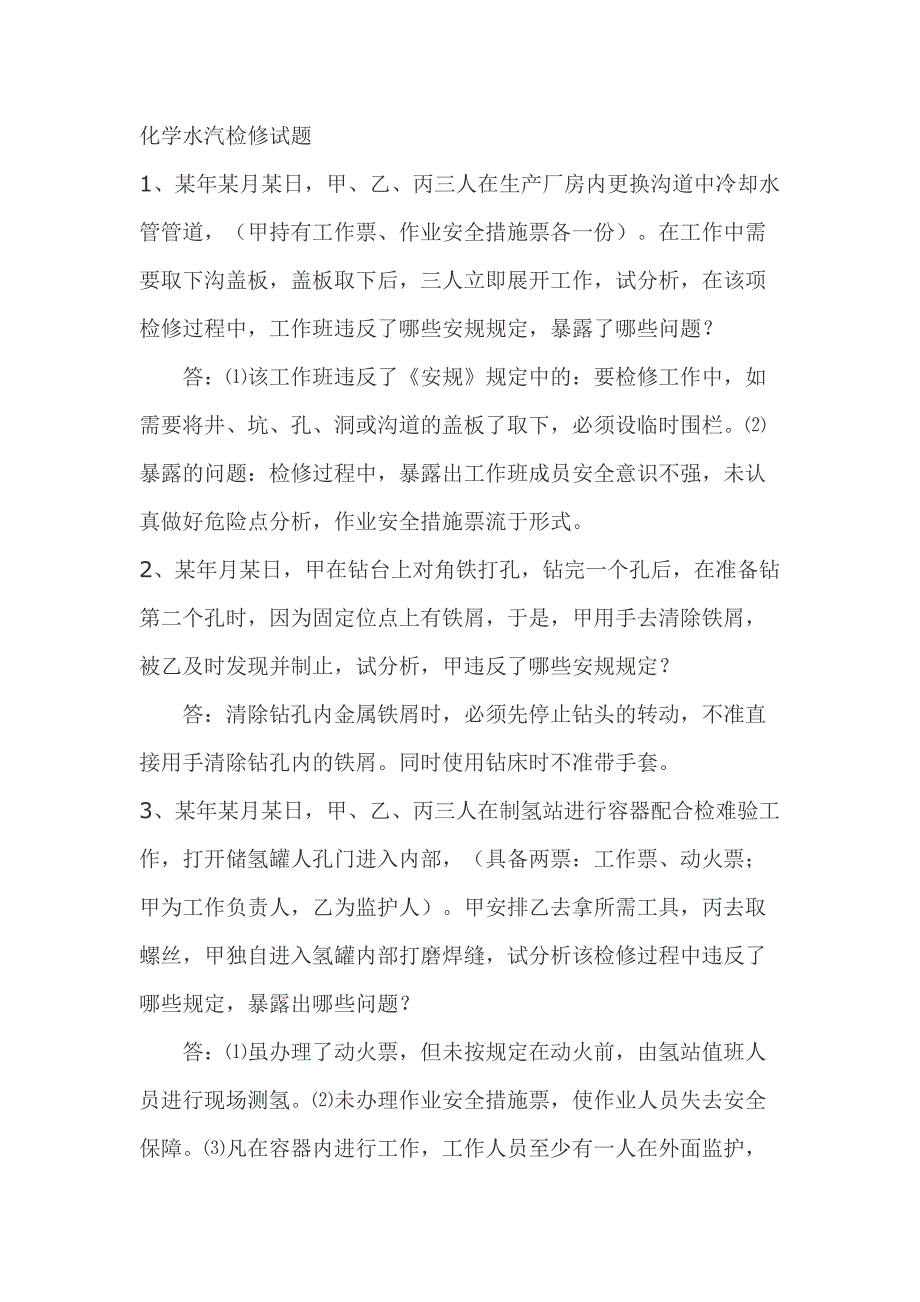 化学水汽检修试题

1、某年某月某日，甲、乙、丙三人在生产厂房内更换沟道中冷却水管管道，（甲持有工作票、作业安全措施票各一份）。在工作中需要取下沟盖板，盖板取下后，三人立即展开工作，试分析，在该项检修过程中，工作班违反了哪些安规规定，暴露了哪些问题？

答：⑴该工作班违反了《安规》规定中的：要检修工作中，如需要将井、坑、孔、洞或沟道的盖板了取下，必须设临时围栏。⑵暴露的问题：检修过程中，暴露出工作班成员安全意识不强，未认真做好危险点分析，作业安全措施票流于形式。

2、某年月某日，甲在钻台上对角铁打孔，钻完一个孔后，在准备钻第二个孔时，因为固定位点上有铁屑，于是，甲用手去清除铁屑，被乙及时发现并制止，试分析，甲违反了哪些安规规定？

答：清除钻孔内金属铁屑时，必须先停止钻头的转动，不准直接用手清除钻孔内的铁屑。同时使用钻床时不准带手套。

3、某年某月某日，甲、乙、丙三人在制氢站进行容器配合检难验工作，打开储氢罐人孔门进入内部，（具备两票：工作票、动火票；甲为工作负责人，乙为监护人）。甲安排乙去拿所需工具，丙去取螺丝，甲独自进入氢罐内部打磨焊缝，试分析该检修过程中违反了哪些规定，暴露出哪些问题？

答：⑴虽办理了动火票，但未按规定在动火前，由氢站值班人员进行现场测氢。⑵未办理作业安全措施票，使作业人员失去安全保障。⑶凡在容器内进行工作，工作人员至少有一人在外面监护，